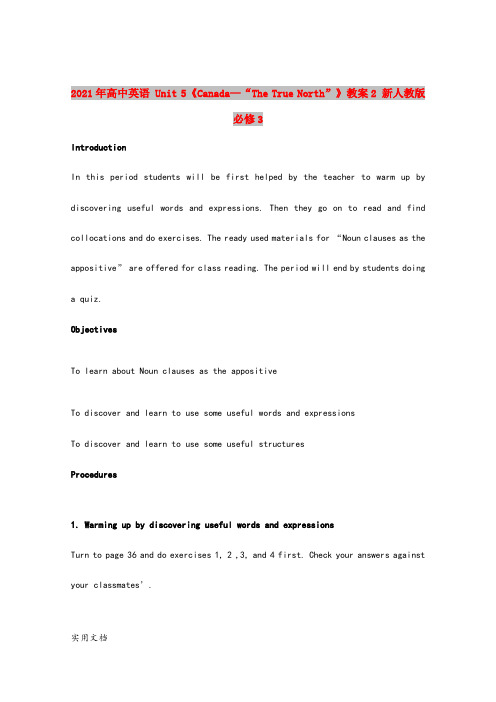 2021年高中英语 Unit 5《Canada—“The True North”》教案2 新人教版必修3

Introduction

In this period students will be first helped by the teacher to warm up by discovering useful words and expressions. Then they go on to read and find collocations and do exercises. The ready used materials for “Noun clauses as the appositive” are offered for class reading. The period will end by students doing a quiz.

Objectives

To learn about Noun clauses as the appositive

To discover and learn to use some useful words and expressions

To discover and learn to use some useful structures

Procedures

1. Warming up by discovering useful words and expressions

Turn to page 36 and do exercises 1, 2 ,3, and 4 first. Check your answers against your classmates’.

实用文档